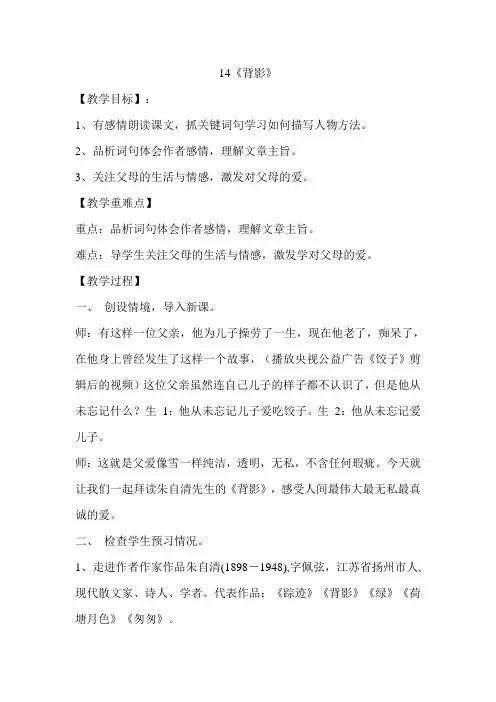 14《背影》

【教学目标】：

1、有感情朗读课文，抓关键词句学习如何描写人物方法。

2、品析词句体会作者感情，理解文章主旨。

3、关注父母的生活与情感，激发对父母的爱。

【教学重难点】

重点：品析词句体会作者感情，理解文章主旨。

难点：导学生关注父母的生活与情感，激发学对父母的爱。

【教学过程】

一、 创设情境，导入新课。

师：有这样一位父亲，他为儿子操劳了一生，现在他老了，痴呆了，在他身上曾经发生了这样一个故事，（播放央视公益广告《饺子》剪辑后的视频）这位父亲虽然连自己儿子的样子都不认识了，但是他从未忘记什么？生 1：他从未忘记儿子爱吃饺子。生 2：他从未忘记爱儿子。

师：这就是父爱像雪一样纯洁，透明，无私，不含任何瑕疵。今天就让我们一起拜读朱自清先生的《背影》，感受人间最伟大最无私最真诚的爱。

二、 检查学生预习情况。

1、走进作者作家作品朱自清(1898－1948),字佩弦，江苏省扬州市人，现代散文家、诗人、学者。代表作品：《踪迹》《背影》《绿》《荷塘月色》《匆匆》。